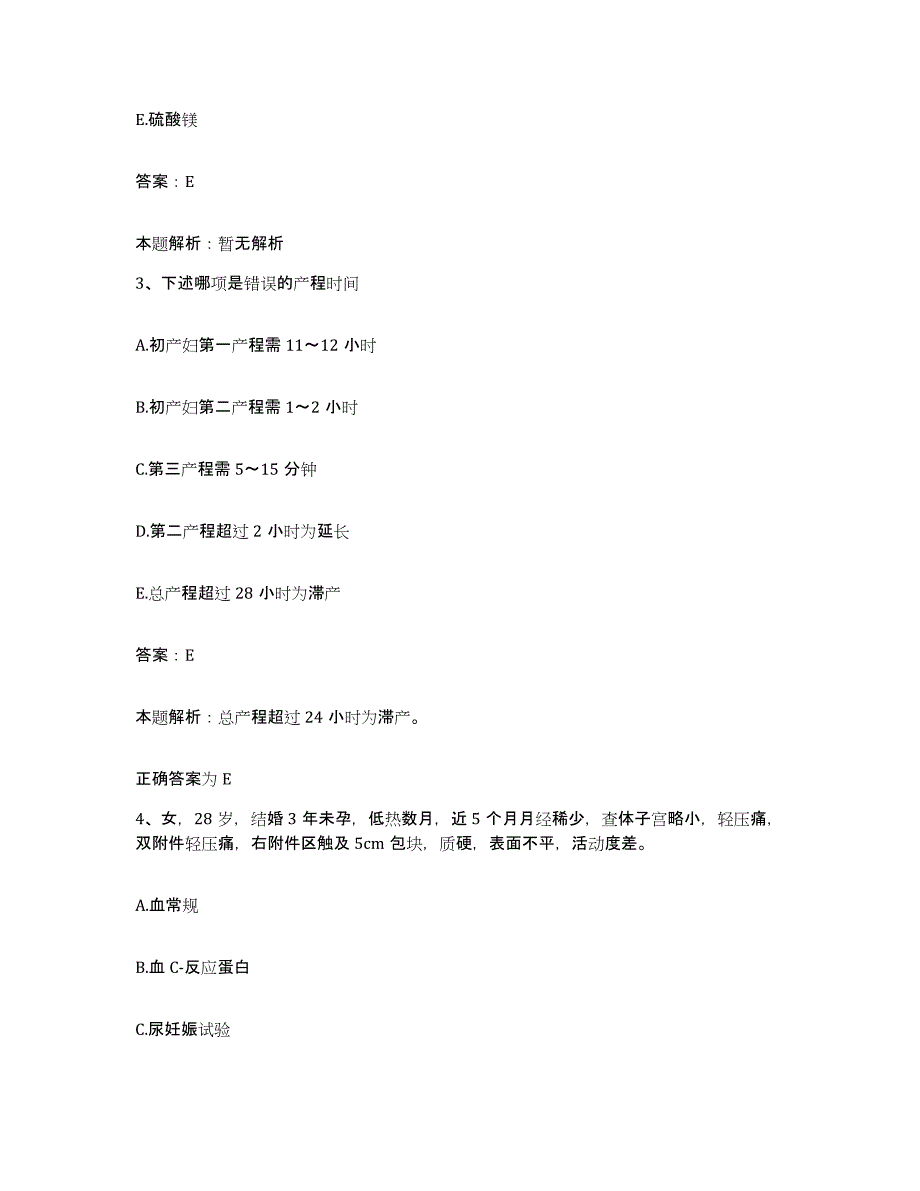 E.硫酸镁

答案：E

本题解析：暂无解析

3、下述哪项是错误的产程时间

A.初产妇第一产程需 11～12 小时

B.初产妇第二产程需 1～2 小时

C.第三产程需 5～15 分钟

D.第二产程超过 2 小时为延长

E.总产程超过 28 小时为滞产

答案：E

本题解析：总产程超过 24 小时为滞产。

正确答案为 E

4、女，28 岁，结婚 3 年未孕，低热数月，近 5 个月月经稀少，查体子宫略小，轻压痛，双附件轻压痛，右附件区触及 5cm 包块，质硬，表面不平，活动度差。

A.血常规

B.血 C-反应蛋白

C.尿妊娠试验